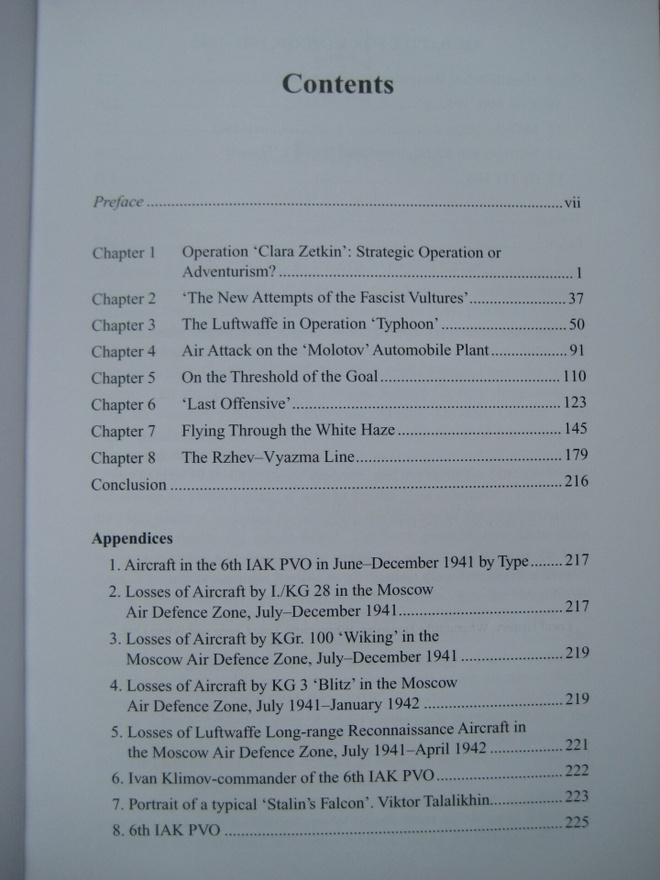 Contents

Preface vii

Chapter 1 Operation 'Clara Zetkin': Strategic Operation or Adventurism? 1
Chapter 2 'The New Attempts of the Fascist Vultures' 37
Chapter 3 The Luftwaffe in Operation 'Typhoon' 50
Chapter 4 Air Attack on the 'Molotov' Automobile Plant 91
Chapter 5 On the Threshold of the Goal 110
Chapter 6 'Last Offensive' 123
Chapter 7 Flying Through the White Haze 145
Chapter 8 The Rzhev–Vyazma Line 179
Conclusion 216

Appendices
1. Aircraft in the 6th IAK PVO in June–December 1941 by Type 217
2. Losses of Aircraft by I./KG 28 in the Moscow Air Defence Zone, July–December 1941 217
3. Losses of Aircraft by KGr. 100 'Wiking' in the Moscow Air Defence Zone, July–December 1941 219
4. Losses of Aircraft by KG 3 'Blitz' in the Moscow Air Defence Zone, July 1941–January 1942 219
5. Losses of Luftwaffe Long-range Reconnaissance Aircraft in the Moscow Air Defence Zone, July 1941–April 1942 221
6. Ivan Klimov-commander of the 6th IAK PVO 222
7. Portrait of a typical 'Stalin's Falcon'. Viktor Talalikhin 223
8. 6th IAK PVO 225